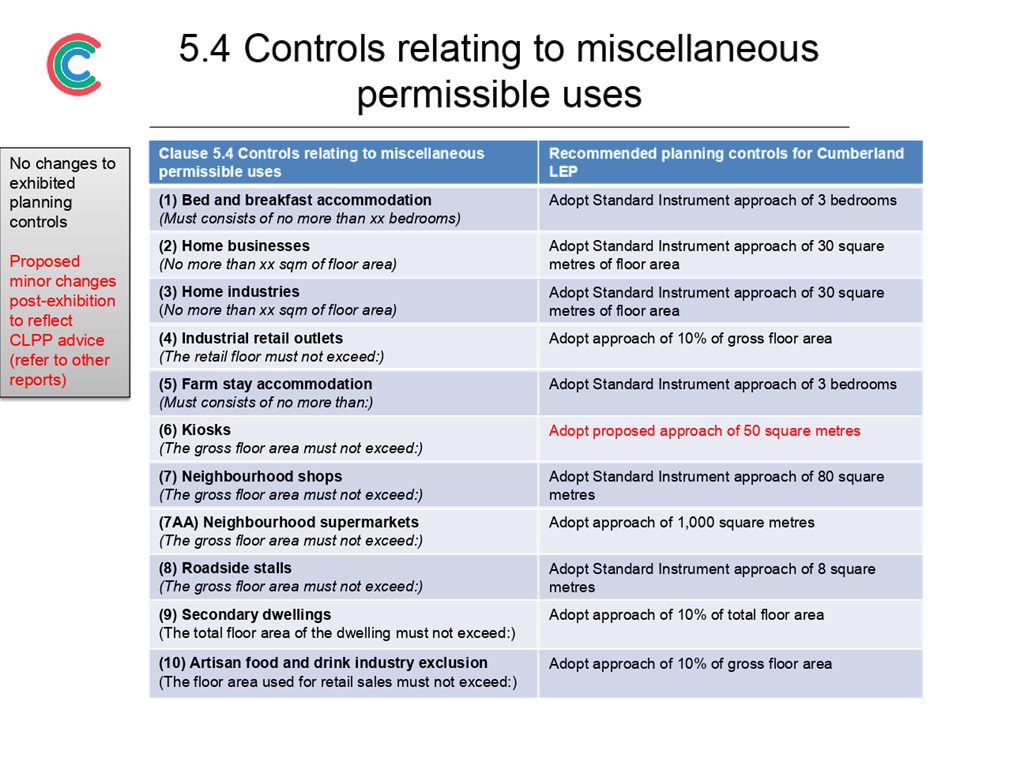 5.4 Controls relating to miscellaneous permissible uses

No changes to exhibited planning controls

Proposed minor changes post-exhibition to reflect CLPP advice (refer to other reports)

| Clause 5.4 Controls relating to miscellaneous permissible uses | Recommended planning controls for Cumberland LEP |
|---|---|
| (1) Bed and breakfast accommodation (Must consists of no more than xx bedrooms) | Adopt Standard Instrument approach of 3 bedrooms |
| (2) Home businesses (No more than xx sqm of floor area) | Adopt Standard Instrument approach of 30 square metres of floor area |
| (3) Home industries (No more than xx sqm of floor area) | Adopt Standard Instrument approach of 30 square metres of floor area |
| (4) Industrial retail outlets (The retail floor must not exceed:) | Adopt approach of 10% of gross floor area |
| (5) Farm stay accommodation (Must consists of no more than:) | Adopt Standard Instrument approach of 3 bedrooms |
| (6) Kiosks (The gross floor area must not exceed:) | Adopt proposed approach of 50 square metres |
| (7) Neighbourhood shops (The gross floor area must not exceed:) | Adopt Standard Instrument approach of 80 square metres |
| (7AA) Neighbourhood supermarkets (The gross floor area must not exceed:) | Adopt approach of 1,000 square metres |
| (8) Roadside stalls (The gross floor area must not exceed:) | Adopt Standard Instrument approach of 8 square metres |
| (9) Secondary dwellings (The total floor area of the dwelling must not exceed:) | Adopt approach of 10% of total floor area |
| (10) Artisan food and drink industry exclusion (The floor area used for retail sales must not exceed:) | Adopt approach of 10% of gross floor area |